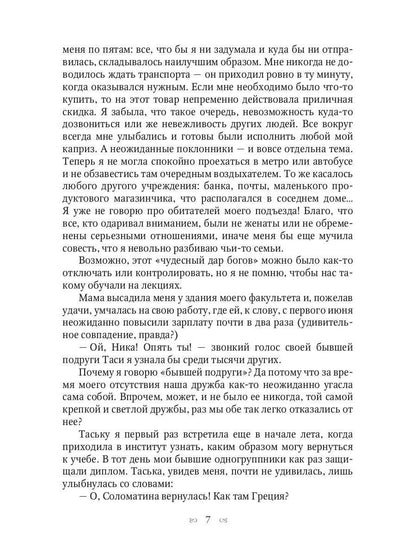 меня по пятам: все, что бы я ни задумала и куда бы ни отправилась, складывалось наилучшим образом. Мне никогда не доводилось ждать транспорта — он приходил ровно в ту минуту, когда оказывался нужным. Если мне необходимо было что-то купить, то на этот товар непременно действовала приличная скидка. Я забыла, что такое очередь, невозможность куда-то дозвониться или же невежливость других людей. Все вокруг всегда мне улыбались и готовы были исполнить любой мой каприз. А неожиданные поклонники — и вовсе отдельна тема. Теперь я не могла спокойно проехаться в метро или автобусе и не обзавестись там очередным воздыхателем. То же касалось любого другого учреждения: банка, почты, маленького продуктового магазинчика, что располагался в соседнем доме... Я уже не говорю про обитателей моего подъезда! Благо, что все, кто одаривал вниманием, были не женаты или не обременены серьезными отношениями, иначе меня бы еще мучила совесть, что я невольно разбиваю чьи-то семьи.

Возможно, этот «чудесный дар богов» можно было как-то отключать или контролировать, но я не помню, чтобы нас такому обучали на лекциях.

Мама высадила меня у здания моего факультета и, пожелав удачи, умчалась на свою работу, где ей, к слову, с первого июня неожиданно повысили зарплату почти в два раза (удивительное совпадение, правда?)

— Ой, Ника! Опять ты! — звонкий голос своей бывшей подруги Таси я узнала бы среди тысячи других.

Почему я говорю «бывшей подруги»? Да потому что за время моего отсутствия наша дружба как-то неожиданно угасла сама собой. Впрочем, может, и не было ее никогда, той самой крепкой и светлой дружбы, раз мы обе так легко отказались от нее?

Таську я первый раз встретила еще в начале лета, когда приходила в институт узнать, каким образом могу вернуться к учебе. В тот день мои бывшие одногруппники как раз защищали диплом. Таська, увидев меня, почти не удивилась, лишь улыбнулась со словами:

— О, Соломатина вернулась! Как там Греция?

7